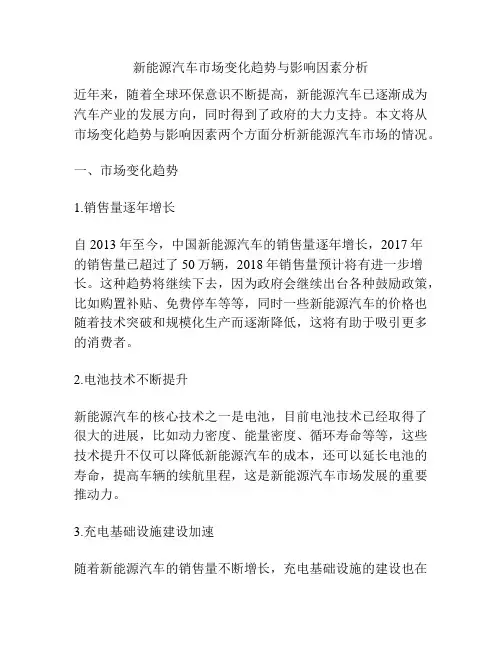 新能源汽车市场变化趋势与影响因素分析

近年来，随着全球环保意识不断提高，新能源汽车已逐渐成为汽车产业的发展方向，同时得到了政府的大力支持。本文将从市场变化趋势与影响因素两个方面分析新能源汽车市场的情况。

一、市场变化趋势

1.销售量逐年增长

自 2013 年至今，中国新能源汽车的销售量逐年增长，2017 年的销售量已超过了 50 万辆，2018 年销售量预计将有进一步增长。这种趋势将继续下去，因为政府会继续出台各种鼓励政策，比如购置补贴、免费停车等等，同时一些新能源汽车的价格也随着技术突破和规模化生产而逐渐降低，这将有助于吸引更多的消费者。

2.电池技术不断提升

新能源汽车的核心技术之一是电池，目前电池技术已经取得了很大的进展，比如动力密度、能量密度、循环寿命等等，这些技术提升不仅可以降低新能源汽车的成本，还可以延长电池的寿命，提高车辆的续航里程，这是新能源汽车市场发展的重要推动力。

3.充电基础设施建设加速

随着新能源汽车的销售量不断增长，充电基础设施的建设也在